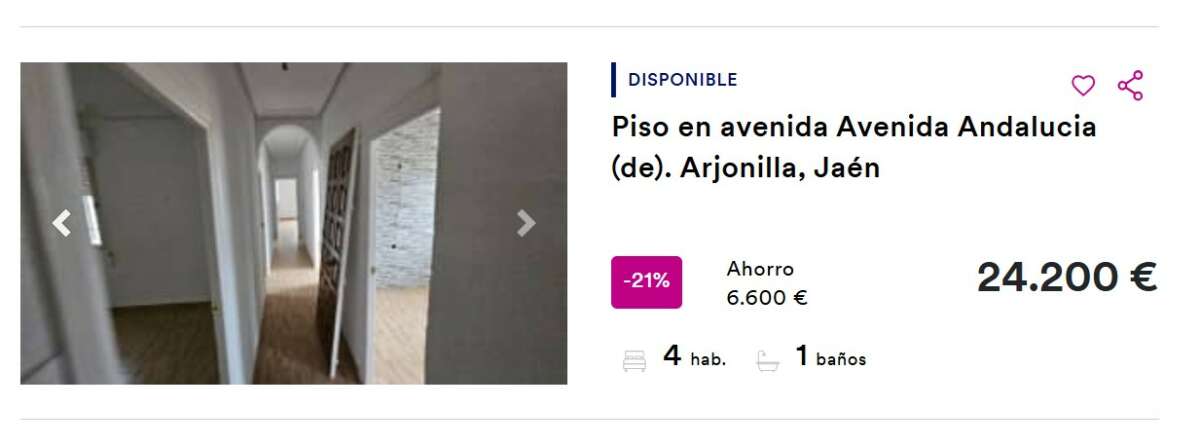 DISPONIBLE

Piso en avenida Avenida Andalucia (de). Arjonilla, Jaén

-21%

Ahorro
6.600 €

24.200 €

4 hab. 1 baños